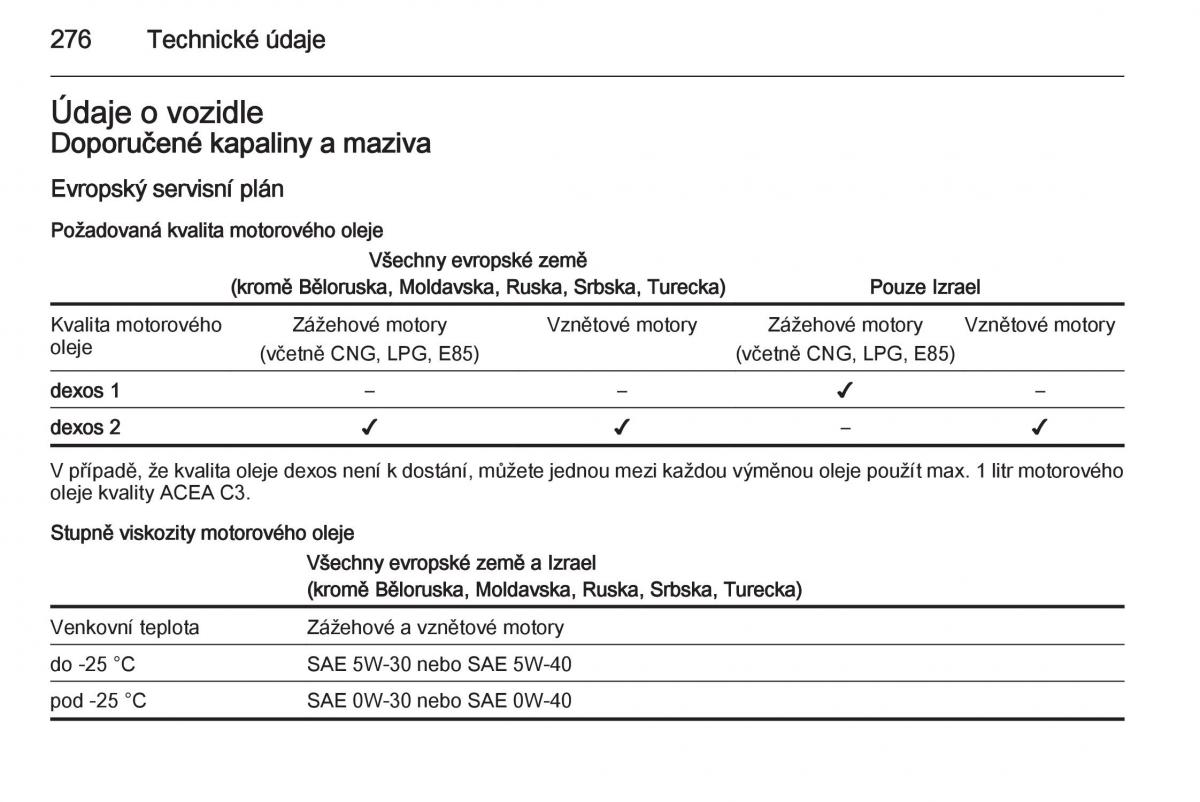 276 Technické údaje

Údaje o vozidle
Doporučené kapaliny a maziva

Evropský servisní plán

Požadovaná kvalita motorového oleje

| | Všechny evropské země (kromě Běloruska, Moldavska, Ruska, Srbska, Turecka) | | Pouze Izrael | |
|---|---|---|---|---|
| Kvalita motorového oleje | Zážehové motory (včetně CNG, LPG, E85) | Vznětové motory | Zážehové motory (včetně CNG, LPG, E85) | Vznětové motory |
| dexos 1 | – | – | ✓ | – |
| dexos 2 | ✓ | ✓ | – | ✓ |

V případě, že kvalita oleje dexos není k dostání, můžete jednou mezi každou výměnou oleje použít max. 1 litr motorového oleje kvality ACEA C3.

Stupně viskozity motorového oleje

| | Všechny evropské země a Izrael (kromě Běloruska, Moldavska, Ruska, Srbska, Turecka) |
|---|---|
| Venkovní teplota | Zážehové a vznětové motory |
| do -25 °C | SAE 5W-30 nebo SAE 5W-40 |
| pod -25 °C | SAE 0W-30 nebo SAE 0W-40 |